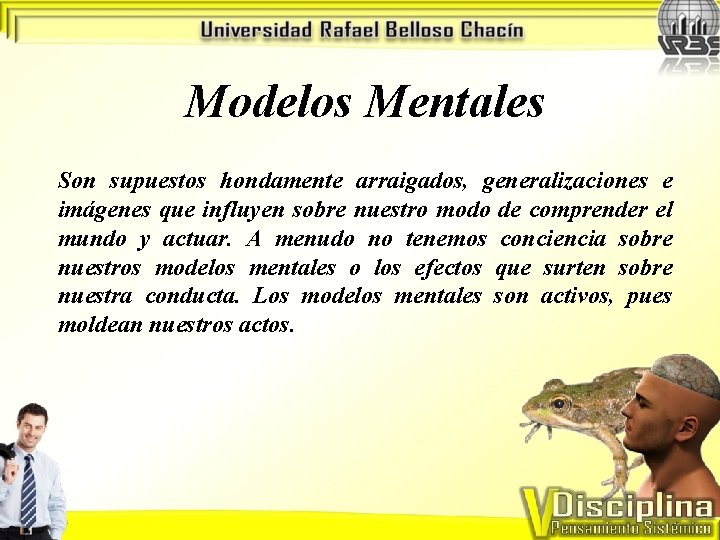 Universidad Rafael Belloso Chacín

URBE

Modelos Mentales

Son supuestos hondamente arraigados, generalizaciones e imágenes que influyen sobre nuestro modo de comprender el mundo y actuar. A menudo no tenemos conciencia sobre nuestros modelos mentales o los efectos que surten sobre nuestra conducta. Los modelos mentales son activos, pues moldean nuestros actos.

V Disciplina
Pensamiento Sistémico